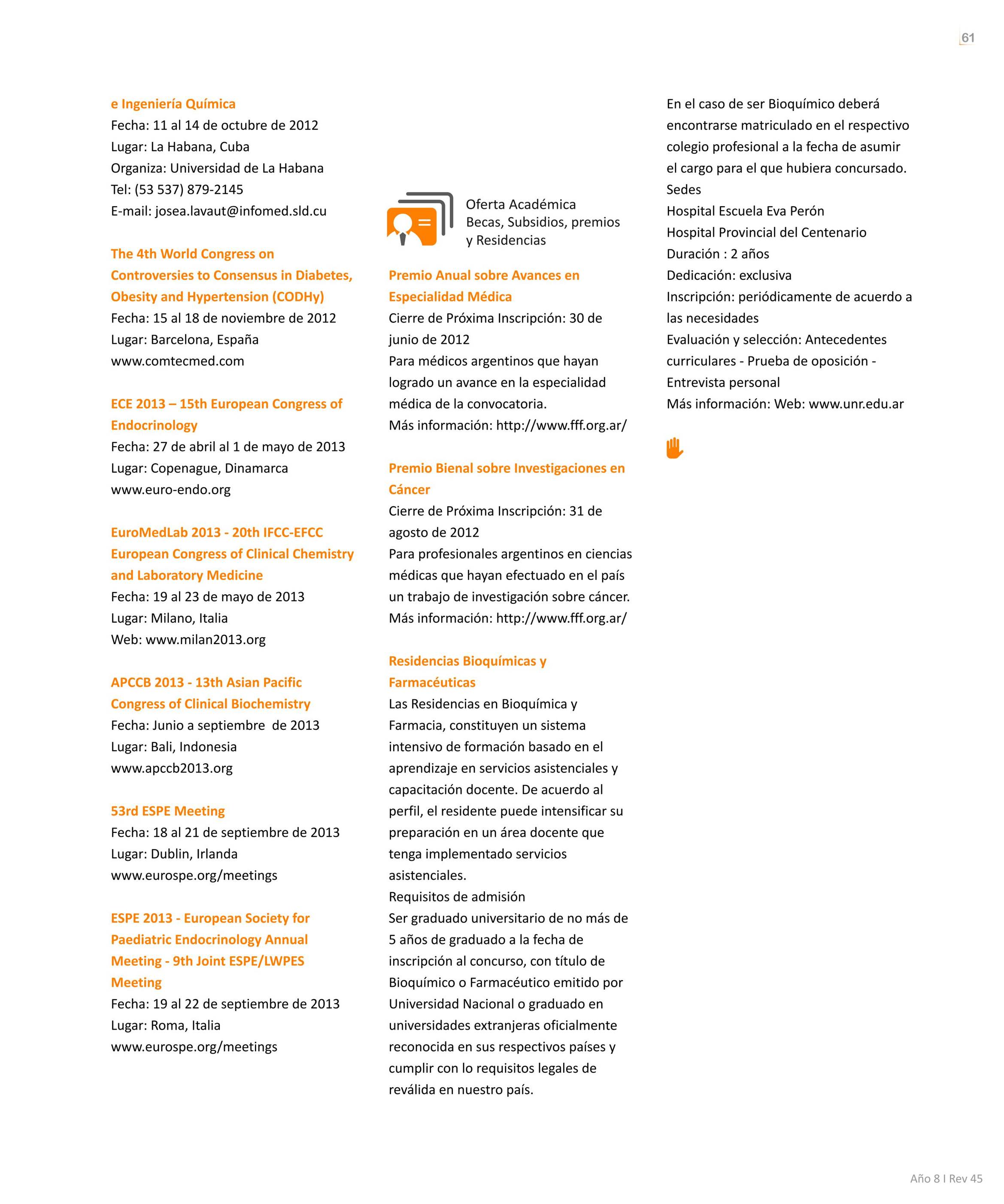 61

e Ingeniería Química
Fecha: 11 al 14 de octubre de 2012
Lugar: La Habana, Cuba
Organiza: Universidad de La Habana
Tel: (53 537) 879-2145
E-mail: josea.lavaut@infomed.sld.cu

The 4th World Congress on Controversies to Consensus in Diabetes, Obesity and Hypertension (CODHy)
Fecha: 15 al 18 de noviembre de 2012
Lugar: Barcelona, España
www.comtecmed.com

ECE 2013 – 15th European Congress of Endocrinology
Fecha: 27 de abril al 1 de mayo de 2013
Lugar: Copenague, Dinamarca
www.euro-endo.org

EuroMedLab 2013 - 20th IFCC-EFCC European Congress of Clinical Chemistry and Laboratory Medicine
Fecha: 19 al 23 de mayo de 2013
Lugar: Milano, Italia
Web: www.milan2013.org

APCCB 2013 - 13th Asian Pacific Congress of Clinical Biochemistry
Fecha: Junio a septiembre de 2013
Lugar: Bali, Indonesia
www.apccb2013.org

53rd ESPE Meeting
Fecha: 18 al 21 de septiembre de 2013
Lugar: Dublin, Irlanda
www.eurospe.org/meetings

ESPE 2013 - European Society for Paediatric Endocrinology Annual Meeting - 9th Joint ESPE/LWPES Meeting
Fecha: 19 al 22 de septiembre de 2013
Lugar: Roma, Italia
www.eurospe.org/meetings

Oferta Académica
Becas, Subsidios, premios y Residencias

Premio Anual sobre Avances en Especialidad Médica
Cierre de Próxima Inscripción: 30 de junio de 2012
Para médicos argentinos que hayan logrado un avance en la especialidad médica de la convocatoria.
Más información: http://www.fff.org.ar/

Premio Bienal sobre Investigaciones en Cáncer
Cierre de Próxima Inscripción: 31 de agosto de 2012
Para profesionales argentinos en ciencias médicas que hayan efectuado en el país un trabajo de investigación sobre cáncer.
Más información: http://www.fff.org.ar/

Residencias Bioquímicas y Farmacéuticas
Las Residencias en Bioquímica y Farmacia, constituyen un sistema intensivo de formación basado en el aprendizaje en servicios asistenciales y capacitación docente. De acuerdo al perfil, el residente puede intensificar su preparación en un área docente que tenga implementado servicios asistenciales.
Requisitos de admisión
Ser graduado universitario de no más de 5 años de graduado a la fecha de inscripción al concurso, con título de Bioquímico o Farmacéutico emitido por Universidad Nacional o graduado en universidades extranjeras oficialmente reconocida en sus respectivos países y cumplir con lo requisitos legales de reválida en nuestro país.

En el caso de ser Bioquímico deberá encontrarse matriculado en el respectivo colegio profesional a la fecha de asumir el cargo para el que hubiera concursado.
Sedes
Hospital Escuela Eva Perón
Hospital Provincial del Centenario
Duración : 2 años
Dedicación: exclusiva
Inscripción: periódicamente de acuerdo a las necesidades
Evaluación y selección: Antecedentes curriculares - Prueba de oposición - Entrevista personal
Más información: Web: www.unr.edu.ar

Año 8 I Rev 45